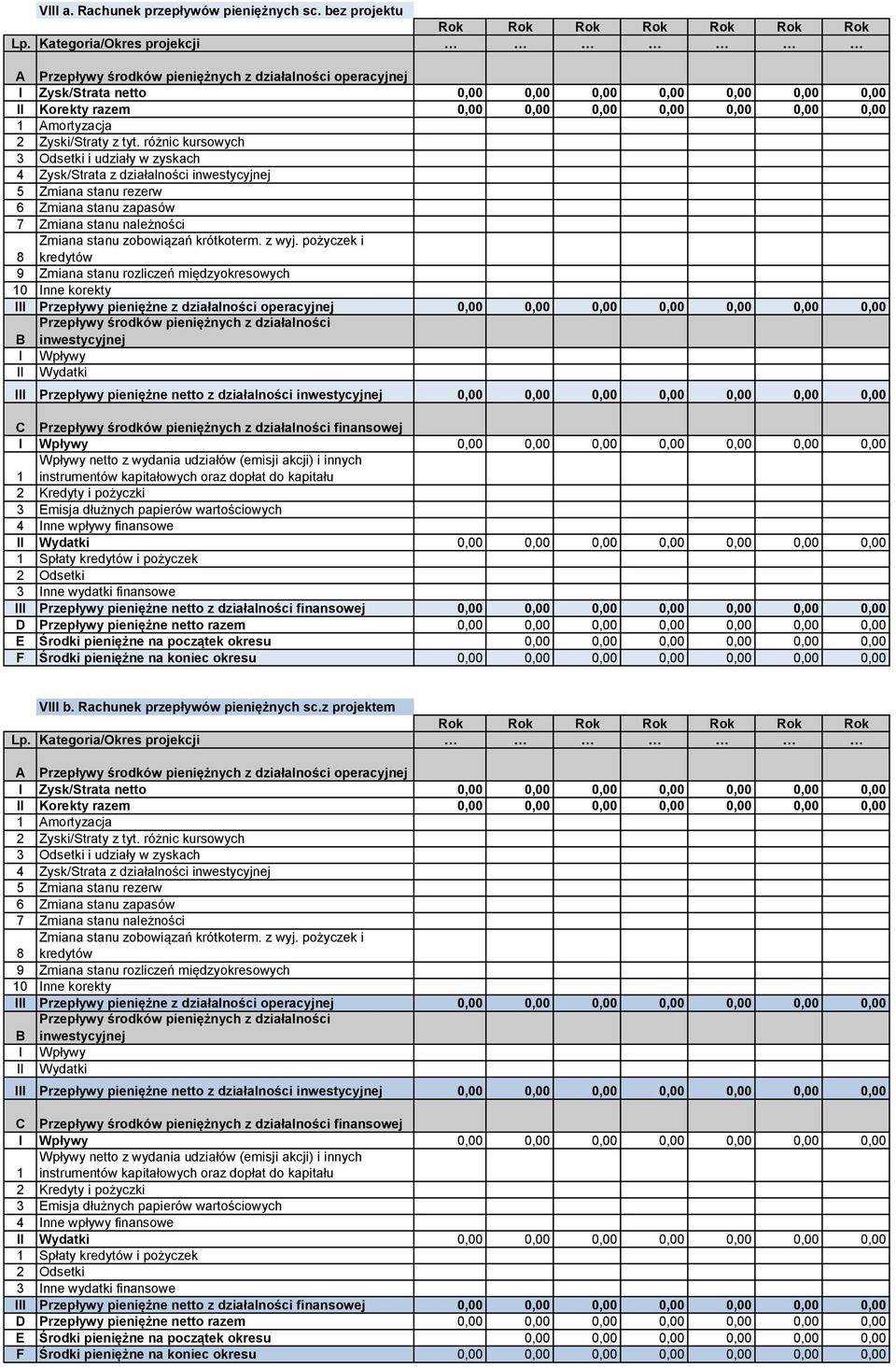 VIII a. Rachunek przepływów pieniężnych sc. bez projektu

| Lp. | Kategoria/Okres projekcji | Rok … | Rok … | Rok … | Rok … | Rok … | Rok … | Rok … |
|---|---|---|---|---|---|---|---|---|
| A | Przepływy środków pieniężnych z działalności operacyjnej | | | | | | | |
| I | Zysk/Strata netto | 0,00 | 0,00 | 0,00 | 0,00 | 0,00 | 0,00 | 0,00 |
| II | Korekty razem | 0,00 | 0,00 | 0,00 | 0,00 | 0,00 | 0,00 | 0,00 |
| 1 | Amortyzacja | | | | | | | |
| 2 | Zyski/Straty z tyt. różnic kursowych | | | | | | | |
| 3 | Odsetki i udziały w zyskach | | | | | | | |
| 4 | Zysk/Strata z działalności inwestycyjnej | | | | | | | |
| 5 | Zmiana stanu rezerw | | | | | | | |
| 6 | Zmiana stanu zapasów | | | | | | | |
| 7 | Zmiana stanu należności | | | | | | | |
| 8 | Zmiana stanu zobowiązań krótkoterm. z wyj. pożyczek i kredytów | | | | | | | |
| 9 | Zmiana stanu rozliczeń międzyokresowych | | | | | | | |
| 10 | Inne korekty | | | | | | | |
| III | Przepływy pieniężne z działalności operacyjnej | 0,00 | 0,00 | 0,00 | 0,00 | 0,00 | 0,00 | 0,00 |
| B | Przepływy środków pieniężnych z działalności inwestycyjnej | | | | | | | |
| I | Wpływy | | | | | | | |
| II | Wydatki | | | | | | | |
| III | Przepływy pieniężne netto z działalności inwestycyjnej | 0,00 | 0,00 | 0,00 | 0,00 | 0,00 | 0,00 | 0,00 |
| C | Przepływy środków pieniężnych z działalności finansowej | | | | | | | |
| I | Wpływy | 0,00 | 0,00 | 0,00 | 0,00 | 0,00 | 0,00 | 0,00 |
| 1 | Wpływy netto z wydania udziałów (emisji akcji) i innych instrumentów kapitałowych oraz dopłat do kapitału | | | | | | | |
| 2 | Kredyty i pożyczki | | | | | | | |
| 3 | Emisja dłużnych papierów wartościowych | | | | | | | |
| 4 | Inne wpływy finansowe | | | | | | | |
| II | Wydatki | 0,00 | 0,00 | 0,00 | 0,00 | 0,00 | 0,00 | 0,00 |
| 1 | Spłaty kredytów i pożyczek | | | | | | | |
| 2 | Odsetki | | | | | | | |
| 3 | Inne wydatki finansowe | | | | | | | |
| III | Przepływy pieniężne netto z działalności finansowej | 0,00 | 0,00 | 0,00 | 0,00 | 0,00 | 0,00 | 0,00 |
| D | Przepływy pieniężne netto razem | 0,00 | 0,00 | 0,00 | 0,00 | 0,00 | 0,00 | 0,00 |
| E | Środki pieniężne na początek okresu | | 0,00 | 0,00 | 0,00 | 0,00 | 0,00 | 0,00 |
| F | Środki pieniężne na koniec okresu | 0,00 | 0,00 | 0,00 | 0,00 | 0,00 | 0,00 | 0,00 |

VIII b. Rachunek przepływów pieniężnych sc.z projektem

| Lp. | Kategoria/Okres projekcji | Rok … | Rok … | Rok … | Rok … | Rok … | Rok … | Rok … |
|---|---|---|---|---|---|---|---|---|
| A | Przepływy środków pieniężnych z działalności operacyjnej | | | | | | | |
| I | Zysk/Strata netto | 0,00 | 0,00 | 0,00 | 0,00 | 0,00 | 0,00 | 0,00 |
| II | Korekty razem | 0,00 | 0,00 | 0,00 | 0,00 | 0,00 | 0,00 | 0,00 |
| 1 | Amortyzacja | | | | | | | |
| 2 | Zyski/Straty z tyt. różnic kursowych | | | | | | | |
| 3 | Odsetki i udziały w zyskach | | | | | | | |
| 4 | Zysk/Strata z działalności inwestycyjnej | | | | | | | |
| 5 | Zmiana stanu rezerw | | | | | | | |
| 6 | Zmiana stanu zapasów | | | | | | | |
| 7 | Zmiana stanu należności | | | | | | | |
| 8 | Zmiana stanu zobowiązań krótkoterm. z wyj. pożyczek i kredytów | | | | | | | |
| 9 | Zmiana stanu rozliczeń międzyokresowych | | | | | | | |
| 10 | Inne korekty | | | | | | | |
| III | Przepływy pieniężne z działalności operacyjnej | 0,00 | 0,00 | 0,00 | 0,00 | 0,00 | 0,00 | 0,00 |
| B | Przepływy środków pieniężnych z działalności inwestycyjnej | | | | | | | |
| I | Wpływy | | | | | | | |
| II | Wydatki | | | | | | | |
| III | Przepływy pieniężne netto z działalności inwestycyjnej | 0,00 | 0,00 | 0,00 | 0,00 | 0,00 | 0,00 | 0,00 |
| C | Przepływy środków pieniężnych z działalności finansowej | | | | | | | |
| I | Wpływy | 0,00 | 0,00 | 0,00 | 0,00 | 0,00 | 0,00 | 0,00 |
| 1 | Wpływy netto z wydania udziałów (emisji akcji) i innych instrumentów kapitałowych oraz dopłat do kapitału | | | | | | | |
| 2 | Kredyty i pożyczki | | | | | | | |
| 3 | Emisja dłużnych papierów wartościowych | | | | | | | |
| 4 | Inne wpływy finansowe | | | | | | | |
| II | Wydatki | 0,00 | 0,00 | 0,00 | 0,00 | 0,00 | 0,00 | 0,00 |
| 1 | Spłaty kredytów i pożyczek | | | | | | | |
| 2 | Odsetki | | | | | | | |
| 3 | Inne wydatki finansowe | | | | | | | |
| III | Przepływy pieniężne netto z działalności finansowej | 0,00 | 0,00 | 0,00 | 0,00 | 0,00 | 0,00 | 0,00 |
| D | Przepływy pieniężne netto razem | 0,00 | 0,00 | 0,00 | 0,00 | 0,00 | 0,00 | 0,00 |
| E | Środki pieniężne na początek okresu | | 0,00 | 0,00 | 0,00 | 0,00 | 0,00 | 0,00 |
| F | Środki pieniężne na koniec okresu | 0,00 | 0,00 | 0,00 | 0,00 | 0,00 | 0,00 | 0,00 |